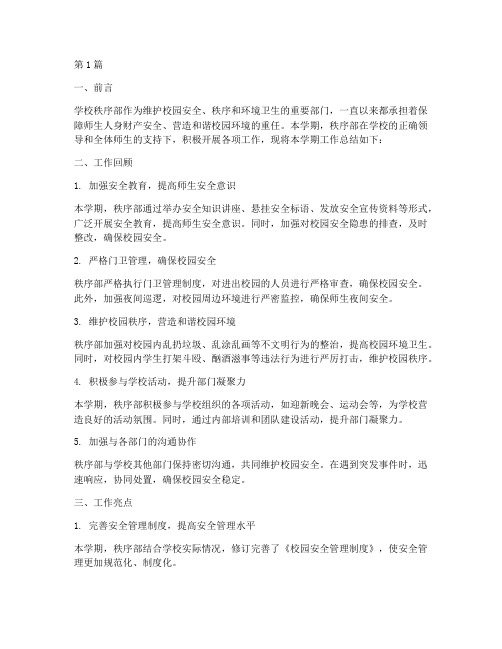 第1篇

一、前言

学校秩序部作为维护校园安全、秩序和环境卫生的重要部门，一直以来都承担着保障师生人身财产安全、营造和谐校园环境的重任。本学期，秩序部在学校的正确领导和全体师生的支持下，积极开展各项工作，现将本学期工作总结如下：

二、工作回顾

1. 加强安全教育，提高师生安全意识

本学期，秩序部通过举办安全知识讲座、悬挂安全标语、发放安全宣传资料等形式，广泛开展安全教育，提高师生安全意识。同时，加强对校园安全隐患的排查，及时整改，确保校园安全。

2. 严格门卫管理，确保校园安全

秩序部严格执行门卫管理制度，对进出校园的人员进行严格审查，确保校园安全。此外，加强夜间巡逻，对校园周边环境进行严密监控，确保师生夜间安全。

3. 维护校园秩序，营造和谐校园环境

秩序部加强对校园内乱扔垃圾、乱涂乱画等不文明行为的整治，提高校园环境卫生。同时，对校园内学生打架斗殴、酗酒滋事等违法行为进行严厉打击，维护校园秩序。

4. 积极参与学校活动，提升部门凝聚力

本学期，秩序部积极参与学校组织的各项活动，如迎新晚会、运动会等，为学校营造良好的活动氛围。同时，通过内部培训和团队建设活动，提升部门凝聚力。

5. 加强与各部门的沟通协作

秩序部与学校其他部门保持密切沟通，共同维护校园安全。在遇到突发事件时，迅速响应，协同处置，确保校园安全稳定。

三、工作亮点

1. 完善安全管理制度，提高安全管理水平

本学期，秩序部结合学校实际情况，修订完善了《校园安全管理制度》，使安全管理更加规范化、制度化。